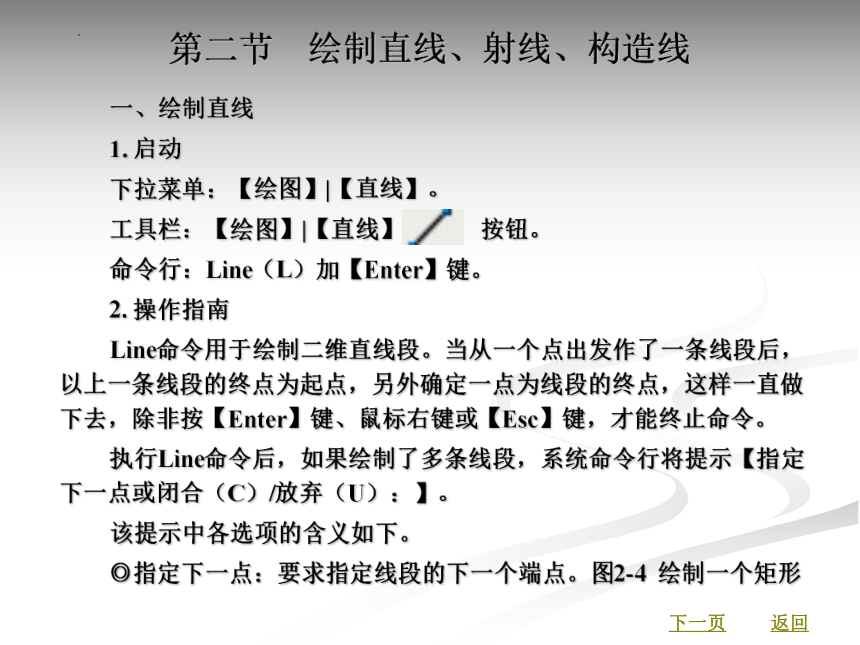 第二节　绘制直线、射线、构造线

一、绘制直线

1. 启动

下拉菜单：【绘图】|【直线】。

工具栏：【绘图】|【直线】 按钮。

命令行：Line（L）加【Enter】键。

2. 操作指南

Line命令用于绘制二维直线段。当从一个点出发作了一条线段后，以上一条线段的终点为起点，另外确定一点为线段的终点，这样一直做下去，除非按【Enter】键、鼠标右键或【Esc】键，才能终止命令。

执行Line命令后，如果绘制了多条线段，系统命令行将提示【指定下一点或闭合（C）/放弃（U）：】。

该提示中各选项的含义如下。

◎指定下一点：要求指定线段的下一个端点。图2-4 绘制一个矩形

下一页　返回